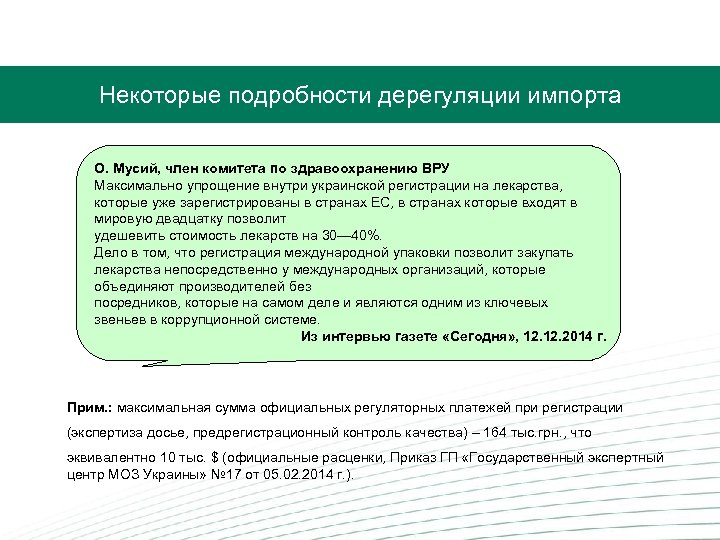 Некоторые подробности дерегуляции импорта

О. Мусий, член комитета по здравоохранению ВРУ
Максимально упрощение внутри украинской регистрации на лекарства, которые уже зарегистрированы в странах ЕС, в странах которые входят в мировую двадцатку позволит
удешевить стоимость лекарств на 30—40%.
Дело в том, что регистрация международной упаковки позволит закупать лекарства непосредственно у международных организаций, которые объединяют производителей без
посредников, которые на самом деле и являются одним из ключевых звеньев в коррупционной системе.
Из интервью газете «Сегодня», 12.12.2014 г.

Прим.: максимальная сумма официальных регуляторных платежей при регистрации (экспертиза досье, предрегистрационный контроль качества) – 164 тыс.грн., что эквивалентно 10 тыс. $ (официальные расценки, Приказ ГП «Государственный экспертный центр МОЗ Украины» №17 от 05.02.2014 г.).